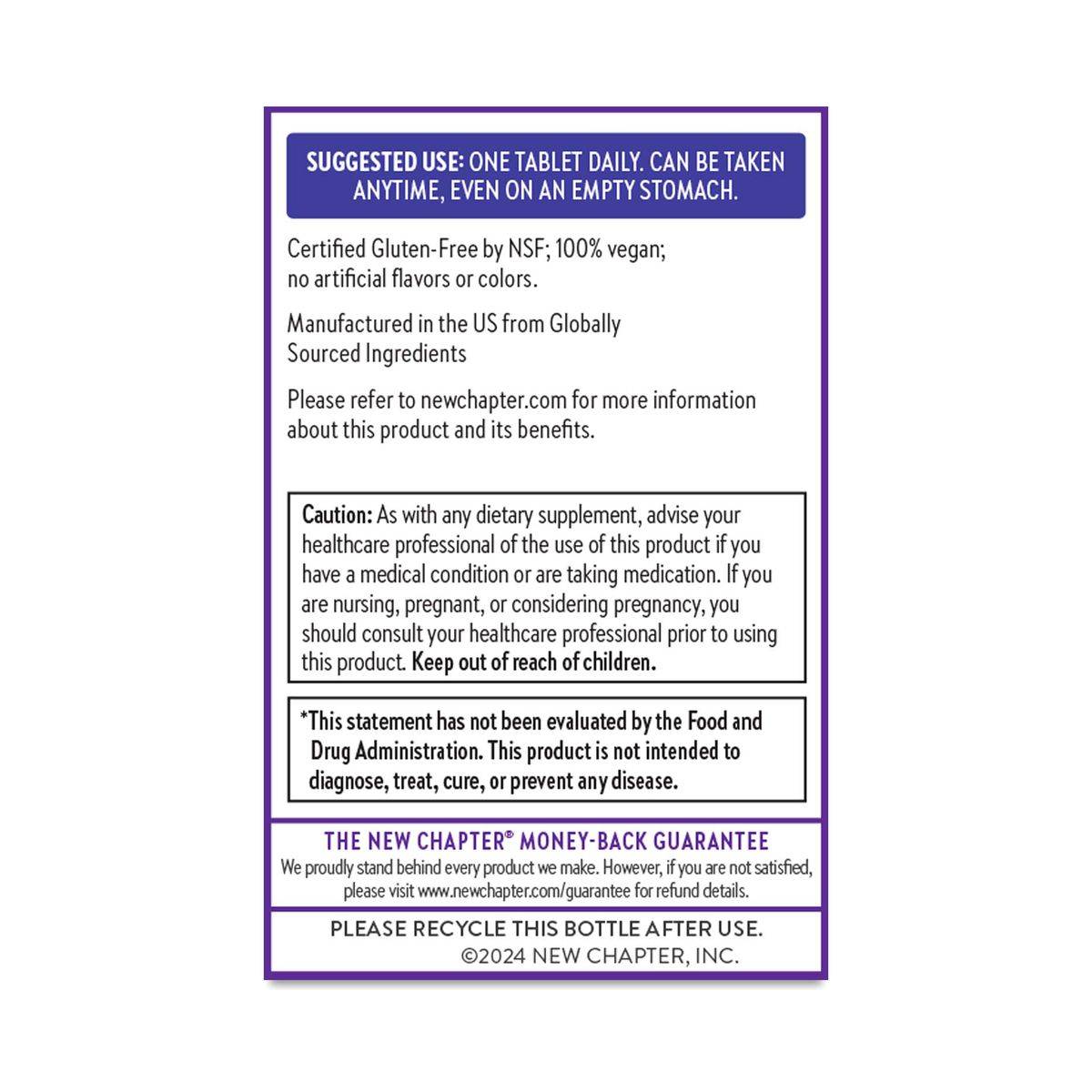 SUGGESTED USE: ONE TABLET DAILY. CAN BE TAKEN ANYTIME, EVEN ON AN EMPTY STOMACH.

Certified Gluten-Free by NSF; 100% vegan; no artificial flavors or colors.

Manufactured in the US from Globally Sourced Ingredients

Please refer to newchapter.com for more information about this product and its benefits.

Caution: As with any dietary supplement, advise your healthcare professional of the use of this product if you have a medical condition or are taking medication. If you are nursing, pregnant, or considering pregnancy, you should consult your healthcare professional prior to using this product. Keep out of reach of children.

*This statement has not been evaluated by the Food and Drug Administration. This product is not intended to diagnose, treat, cure, or prevent any disease.

THE NEW CHAPTER® MONEY-BACK GUARANTEE

We proudly stand behind every product we make. However, if you are not satisfied, please visit www.newchapter.com/guarantee for refund details.

PLEASE RECYCLE THIS BOTTLE AFTER USE.
©2024 NEW CHAPTER, INC.